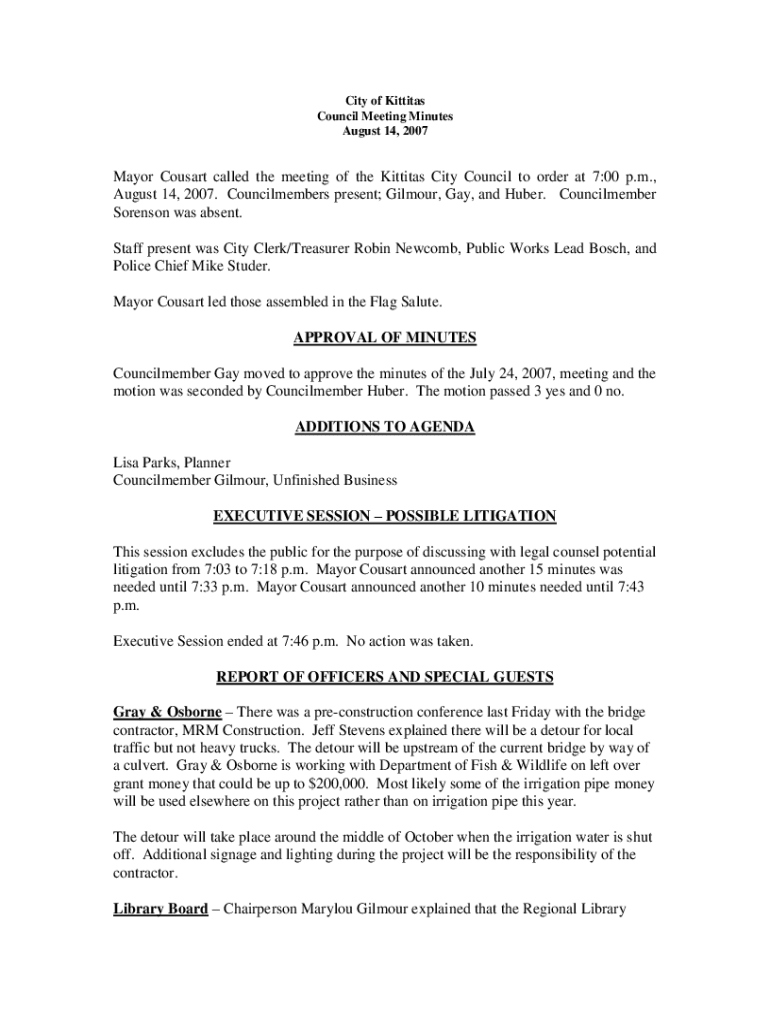 City of Kittitas
Council Meeting Minutes
August 14, 2007

Mayor Cousart called the meeting of the Kittitas City Council to order at 7:00 p.m., August 14, 2007. Councilmembers present; Gilmour, Gay, and Huber. Councilmember Sorenson was absent.

Staff present was City Clerk/Treasurer Robin Newcomb, Public Works Lead Bosch, and Police Chief Mike Studer.

Mayor Cousart led those assembled in the Flag Salute.

APPROVAL OF MINUTES

Councilmember Gay moved to approve the minutes of the July 24, 2007, meeting and the motion was seconded by Councilmember Huber. The motion passed 3 yes and 0 no.

ADDITIONS TO AGENDA

Lisa Parks, Planner
Councilmember Gilmour, Unfinished Business

EXECUTIVE SESSION – POSSIBLE LITIGATION

This session excludes the public for the purpose of discussing with legal counsel potential litigation from 7:03 to 7:18 p.m. Mayor Cousart announced another 15 minutes was needed until 7:33 p.m. Mayor Cousart announced another 10 minutes needed until 7:43 p.m.

Executive Session ended at 7:46 p.m. No action was taken.

REPORT OF OFFICERS AND SPECIAL GUESTS

Gray & Osborne – There was a pre-construction conference last Friday with the bridge contractor, MRM Construction. Jeff Stevens explained there will be a detour for local traffic but not heavy trucks. The detour will be upstream of the current bridge by way of a culvert. Gray & Osborne is working with Department of Fish & Wildlife on left over grant money that could be up to $200,000. Most likely some of the irrigation pipe money will be used elsewhere on this project rather than on irrigation pipe this year.

The detour will take place around the middle of October when the irrigation water is shut off. Additional signage and lighting during the project will be the responsibility of the contractor.

Library Board – Chairperson Marylou Gilmour explained that the Regional Library